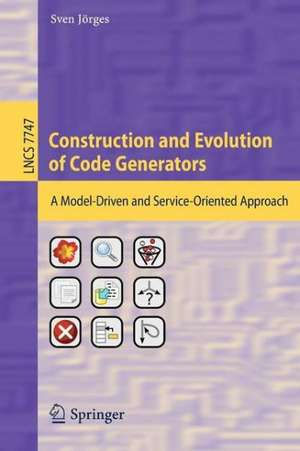 Sven Jörges

LNCS 7747

Construction and Evolution of Code Generators

A Model-Driven and Service-Oriented Approach

?

Springer